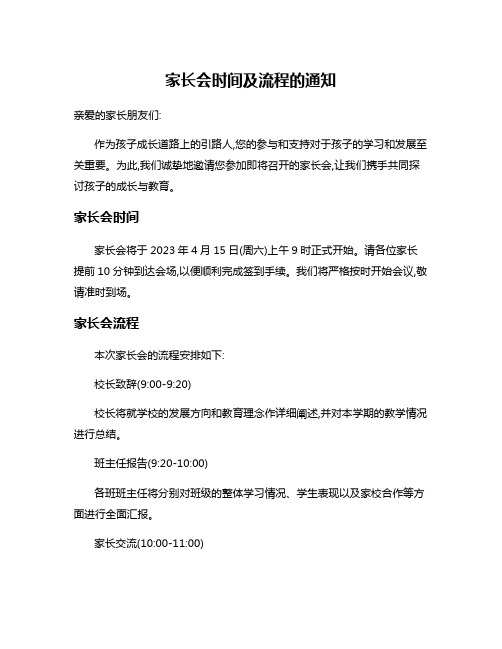 家长会时间及流程的通知

亲爱的家长朋友们:

作为孩子成长道路上的引路人,您的参与和支持对于孩子的学习和发展至关重要。为此,我们诚挚地邀请您参加即将召开的家长会,让我们携手共同探讨孩子的成长与教育。

家长会时间

家长会将于 2023 年 4 月 15 日(周六)上午 9 时正式开始。请各位家长提前 10 分钟到达会场,以便顺利完成签到手续。我们将严格按时开始会议,敬请准时到场。

家长会流程

本次家长会的流程安排如下:

校长致辞(9:00-9:20)

校长将就学校的发展方向和教育理念作详细阐述,并对本学期的教学情况进行总结。

班主任报告(9:20-10:00)

各班班主任将分别对班级的整体学习情况、学生表现以及家校合作等方面进行全面汇报。

家长交流(10:00-11:00)